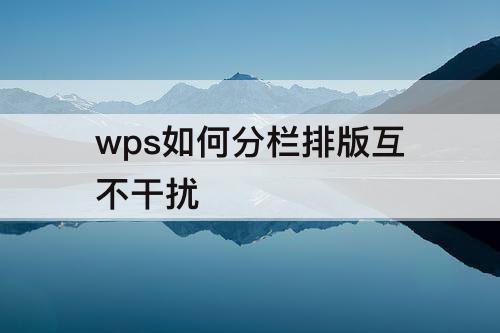 wps如何分栏排版互不干扰